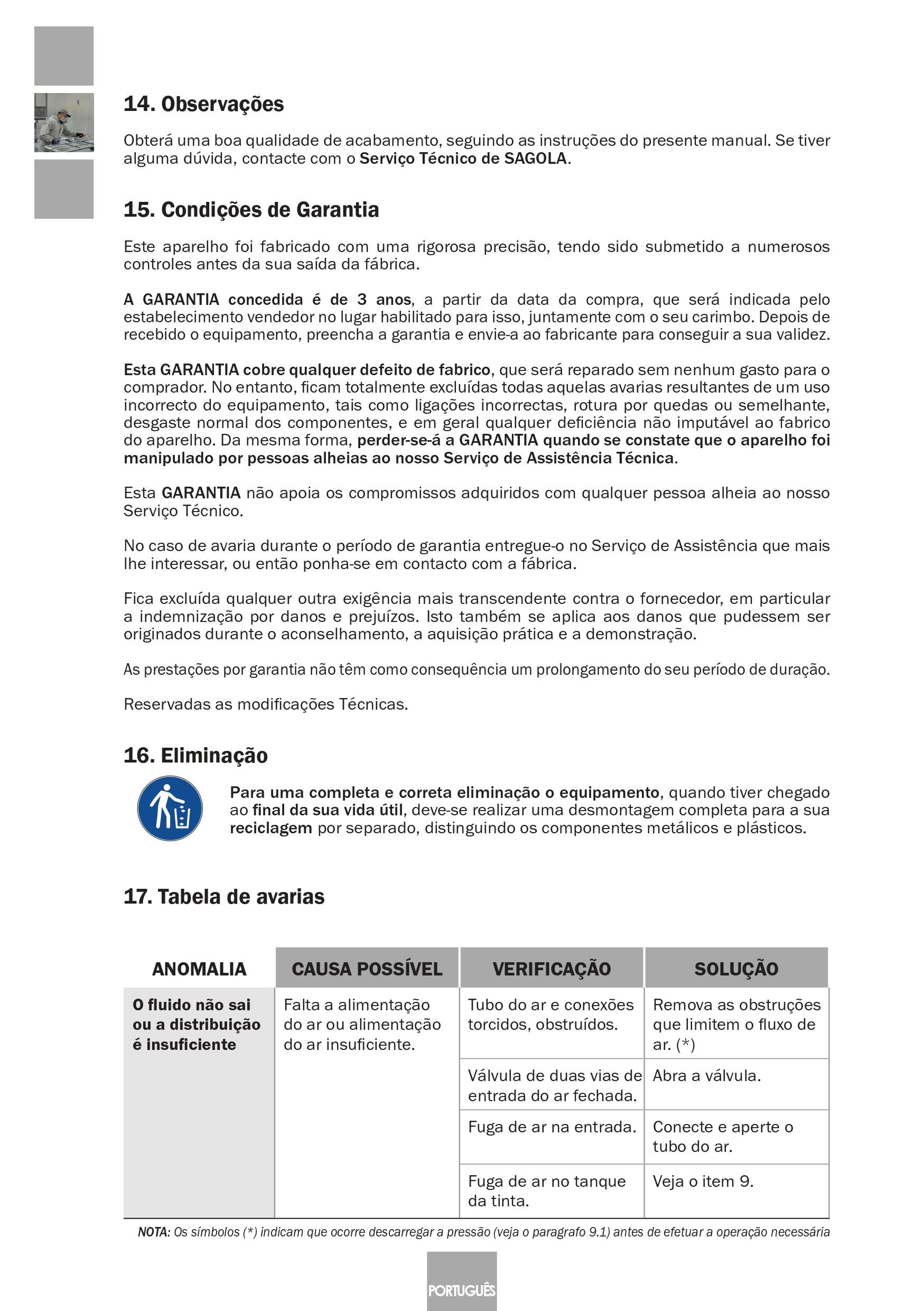 14. Observações

Obterá uma boa qualidade de acabamento, seguindo as instruções do presente manual. Se tiver alguma dúvida, contacte com o Serviço Técnico de SAGOLA.

15. Condições de Garantia

Este aparelho foi fabricado com uma rigorosa precisão, tendo sido submetido a numerosos controles antes da sua saída da fábrica.

A GARANTIA concedida é de 3 anos, a partir da data da compra, que será indicada pelo estabelecimento vendedor no lugar habilitado para isso, juntamente com o seu carimbo. Depois de recebido o equipamento, preencha a garantia e envie-a ao fabricante para conseguir a sua validez.

Esta GARANTIA cobre qualquer defeito de fabrico, que será reparado sem nenhum gasto para o comprador. No entanto, ficam totalmente excluídas todas aquelas avarias resultantes de um uso incorrecto do equipamento, tais como ligações incorrectas, rotura por quedas ou semelhante, desgaste normal dos componentes, e em geral qualquer deficiência não imputável ao fabrico do aparelho. Da mesma forma, perder-se-á a GARANTIA quando se constate que o aparelho foi manipulado por pessoas alheias ao nosso Serviço de Assistência Técnica.

Esta GARANTIA não apoia os compromissos adquiridos com qualquer pessoa alheia ao nosso Serviço Técnico.

No caso de avaria durante o período de garantia entregue-o no Serviço de Assistência que mais lhe interessar, ou então ponha-se em contacto com a fábrica.

Fica excluída qualquer outra exigência mais transcendente contra o fornecedor, em particular a indemnização por danos e prejuízos. Isto também se aplica aos danos que pudessem ser originados durante o aconselhamento, a aquisição prática e a demonstração.

As prestações por garantia não têm como consequência um prolongamento do seu período de duração.

Reservadas as modificações Técnicas.

16. Eliminação

Para uma completa e correta eliminação o equipamento, quando tiver chegado ao final da sua vida útil, deve-se realizar uma desmontagem completa para a sua reciclagem por separado, distinguindo os componentes metálicos e plásticos.

17. Tabela de avarias

| ANOMALIA | CAUSA POSSÍVEL | VERIFICAÇÃO | SOLUÇÃO |
|---|---|---|---|
| O fluido não sai ou a distribuição é insuficiente | Falta a alimentação do ar ou alimentação do ar insuficiente. | Tubo do ar e conexões torcidos, obstruídos. | Remova as obstruções que limitem o fluxo de ar. (*) |
| | | Válvula de duas vias de entrada do ar fechada. | Abra a válvula. |
| | | Fuga de ar na entrada. | Conecte e aperte o tubo do ar. |
| | | Fuga de ar no tanque da tinta. | Veja o item 9. |

NOTA: Os símbolos (*) indicam que ocorre descarregar a pressão (veja o paragrafo 9.1) antes de efetuar a operação necessária

PORTUGUÊS